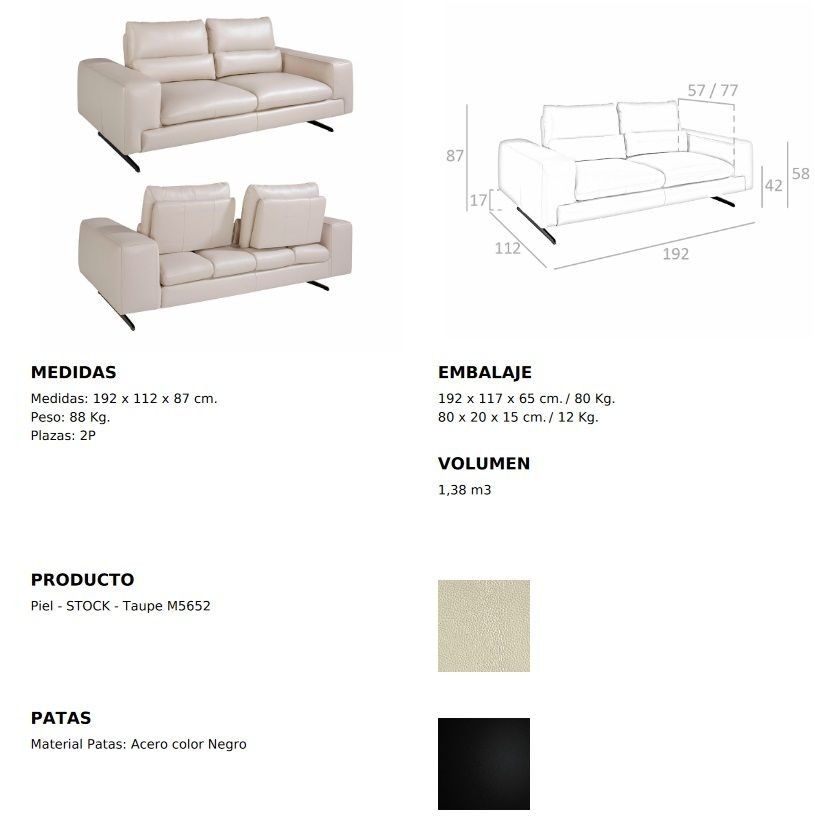 57 / 77

87

17

42

58

112

192

MEDIDAS
Medidas: 192 x 112 x 87 cm.
Peso: 88 Kg.
Plazas: 2P

EMBALAJE
192 x 117 x 65 cm. / 80 Kg.
80 x 20 x 15 cm. / 12 Kg.

VOLUMEN
1,38 m3

PRODUCTO
Piel - STOCK - Taupe M5652

PATAS
Material Patas: Acero color Negro